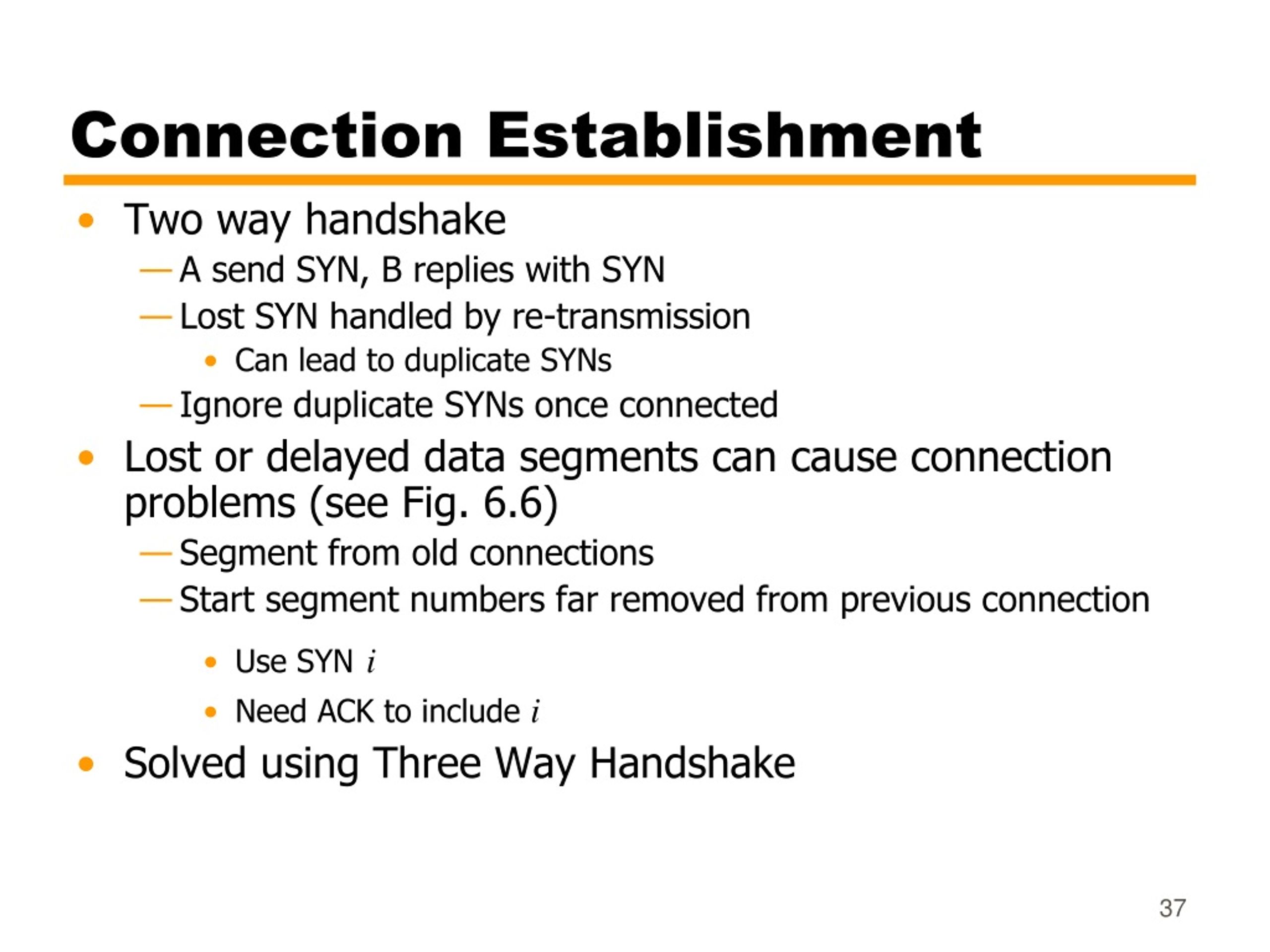 Connection Establishment

• Two way handshake
— A send SYN, B replies with SYN
— Lost SYN handled by re-transmission
• Can lead to duplicate SYNs
— Ignore duplicate SYNs once connected
• Lost or delayed data segments can cause connection problems (see Fig. 6.6)
— Segment from old connections
— Start segment numbers far removed from previous connection
• Use SYN $i$
• Need ACK to include $i$
• Solved using Three Way Handshake

37